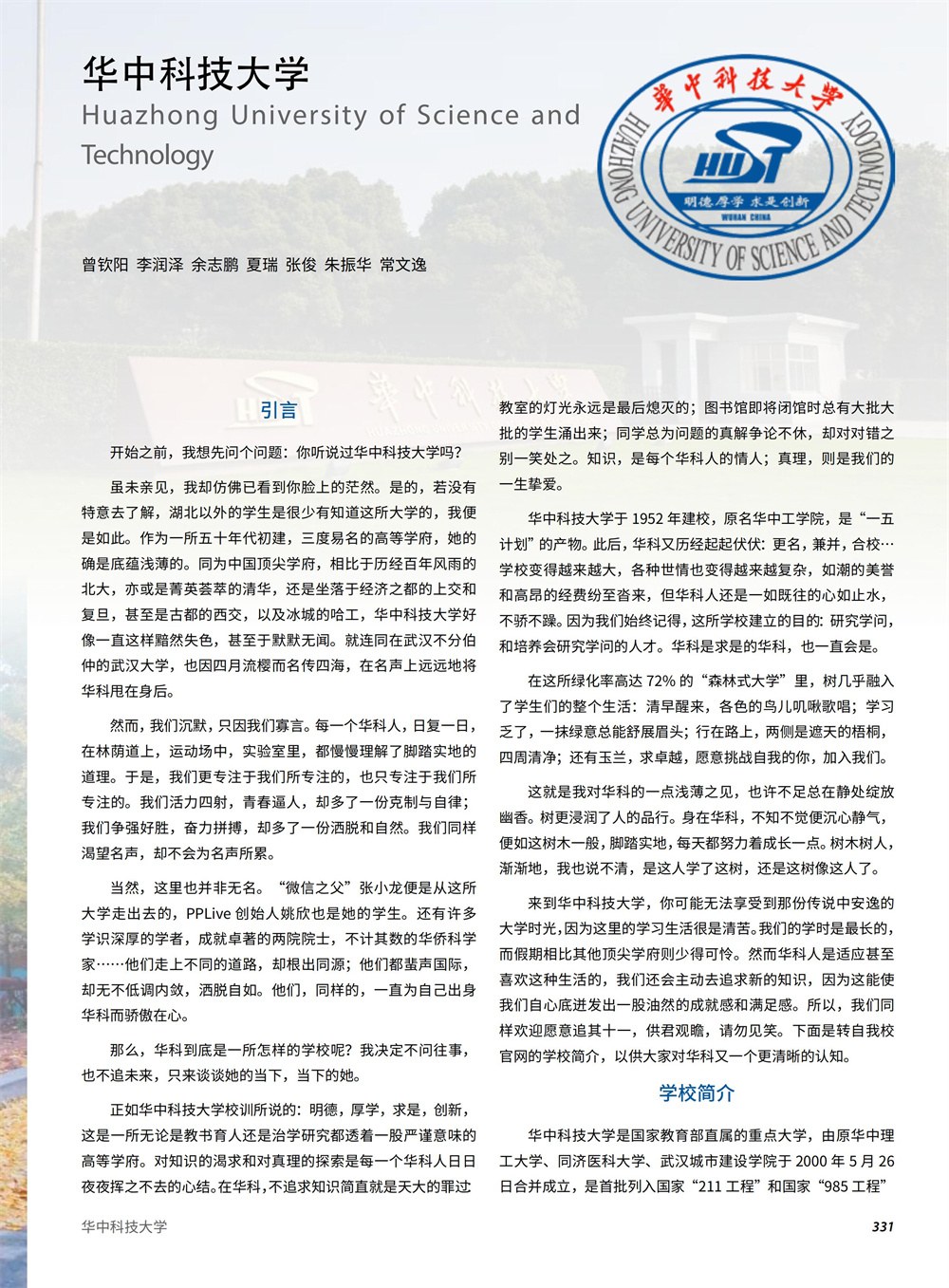 华中科技大学
Huazhong University of Science and Technology

華中科技大學
HUAZHONG UNIVERSITY OF SCIENCE AND TECHNOLOGY
HUST
明德厚学 求是创新
WUHAN CHINA

曾钦阳 李润泽 余志鹏 夏瑞 张俊 朱振华 常文逸

引言

开始之前，我想先问个问题：你听说过华中科技大学吗？

虽未亲见，我却仿佛已看到你脸上的茫然。是的，若没有特意去了解，湖北以外的学生是很少有知道这所大学的，我便是如此。作为一所五十年代初建，三度易名的高等学府，她的确是底蕴浅薄的。同为中国顶尖学府，相比于历经百年风雨的北大，亦或是菁英荟萃的清华，还是坐落于经济之都的上交和复旦，甚至是古都的西交，以及冰城的哈工，华中科技大学好像一直这样黯然失色，甚至于默默无闻。就连同在武汉不分伯仲的武汉大学，也因四月流樱而名传四海，在名声上远远地将华科甩在身后。

然而，我们沉默，只因我们寡言。每一个华科人，日复一日，在林荫道上，运动场中，实验室里，都慢慢理解了脚踏实地的道理。于是，我们更专注于我们所专注的，也只专注于我们所专注的。我们活力四射，青春逼人，却多了一份克制与自律；我们争强好胜，奋力拼搏，却多了一份洒脱和自然。我们同样渴望名声，却不会为名声所累。

当然，这里也并非无名。“微信之父”张小龙便是从这所大学走出去的，PPLive 创始人姚欣也是她的学生。还有许多学识深厚的学者，成就卓著的两院院士，不计其数的华侨科学家……他们走上不同的道路，却根出同源；他们都蜚声国际，却无不低调内敛，洒脱自如。他们，同样的，一直为自己出身华科而骄傲在心。

那么，华科到底是一所怎样的学校呢？我决定不问往事，也不追未来，只来谈谈她的当下，当下的她。

正如华中科技大学校训所说的：明德，厚学，求是，创新，这是一所无论是教书育人还是治学研究都透着一股严谨意味的高等学府。对知识的渴求和对真理的探索是每一个华科人日日夜夜挥之不去的心结。在华科，不追求知识简直就是天大的罪过

教室的灯光永远是最后熄灭的；图书馆即将闭馆时总有大批大批的学生涌出来；同学总为问题的真解争论不休，却对对错之别一笑处之。知识，是每个华科人的情人；真理，则是我们的一生挚爱。

华中科技大学于 1952 年建校，原名华中工学院，是“一五计划”的产物。此后，华科又历经起起伏伏：更名，兼并，合校…学校变得越来越大，各种世情也变得越来越复杂，如潮的美誉和高昂的经费纷至沓来，但华科人还是一如既往的心如止水，不骄不躁。因为我们始终记得，这所学校建立的目的：研究学问，和培养会研究学问的人才。华科是求是的华科，也一直会是。

在这所绿化率高达 72% 的“森林式大学”里，树几乎融入了学生们的整个生活：清早醒来，各色的鸟儿叽啾歌唱；学习乏了，一抹绿意总能舒展眉头；行在路上，两侧是遮天的梧桐，四周清净；还有玉兰，求卓越，愿意挑战自我的你，加入我们。

这就是我对华科的一点浅薄之见，也许不足总在静处绽放幽香。树更浸润了人的品行。身在华科，不知不觉便沉心静气，便如这树木一般，脚踏实地，每天都努力着成长一点。树木树人，渐渐地，我也说不清，是这人学了这树，还是这树像这人了。

来到华中科技大学，你可能无法享受到那份传说中安逸的大学时光，因为这里的学习生活很是清苦。我们的学时是最长的，而假期相比其他顶尖学府则少得可怜。然而华科人是适应甚至喜欢这种生活的，我们还会主动去追求新的知识，因为这能使我们自心底迸发出一股油然的成就感和满足感。所以，我们同样欢迎愿意追其十一，供君观瞻，请勿见笑。下面是转自我校官网的学校简介，以供大家对华科又一个更清晰的认知。

学校简介

华中科技大学是国家教育部直属的重点大学，由原华中理工大学、同济医科大学、武汉城市建设学院于 2000 年 5 月 26 日合并成立，是首批列入国家“211 工程”和国家“985 工程”

华中科技大学
331